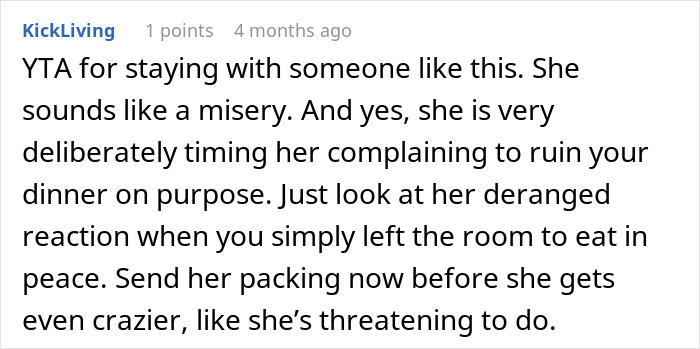 KickLiving 1 points 4 months ago

YTA for staying with someone like this. She sounds like a misery. And yes, she is very deliberately timing her complaining to ruin your dinner on purpose. Just look at her deranged reaction when you simply left the room to eat in peace. Send her packing now before she gets even crazier, like she's threatening to do.